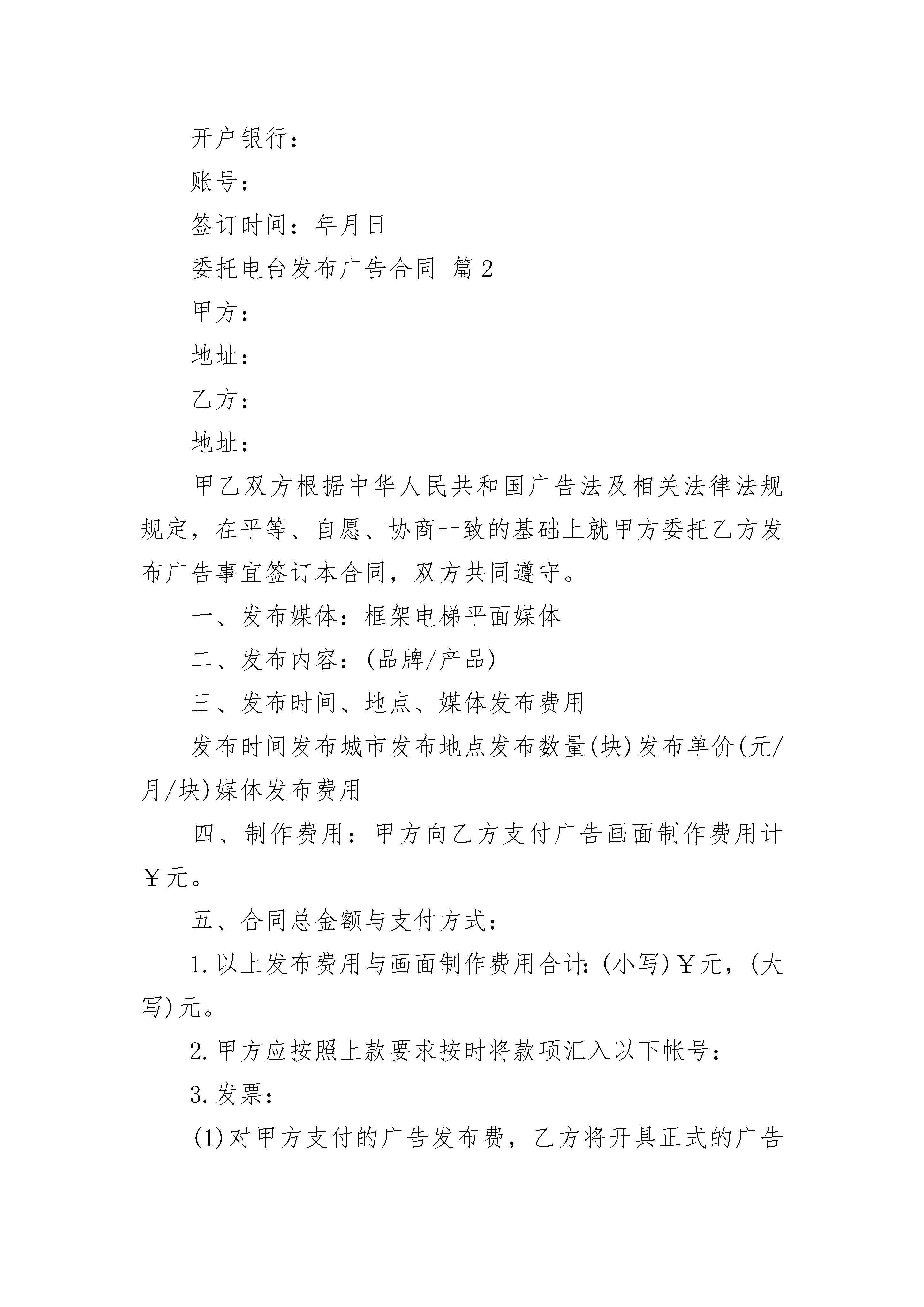 开户银行：

账号：

签订时间：年月日

委托电台发布广告合同 篇2

甲方：

地址：

乙方：

地址：

甲乙双方根据中华人民共和国广告法及相关法律法规规定，在平等、自愿、协商一致的基础上就甲方委托乙方发布广告事宜签订本合同，双方共同遵守。

一、发布媒体：框架电梯平面媒体

二、发布内容：(品牌/产品)

三、发布时间、地点、媒体发布费用

发布时间发布城市发布地点发布数量(块)发布单价(元/月/块)媒体发布费用

四、制作费用：甲方向乙方支付广告画面制作费用计￥元。

五、合同总金额与支付方式：

1.以上发布费用与画面制作费用合计：(小写)￥元，(大写)元。

2.甲方应按照上款要求按时将款项汇入以下帐号：

3.发票：

(1)对甲方支付的广告发布费，乙方将开具正式的广告